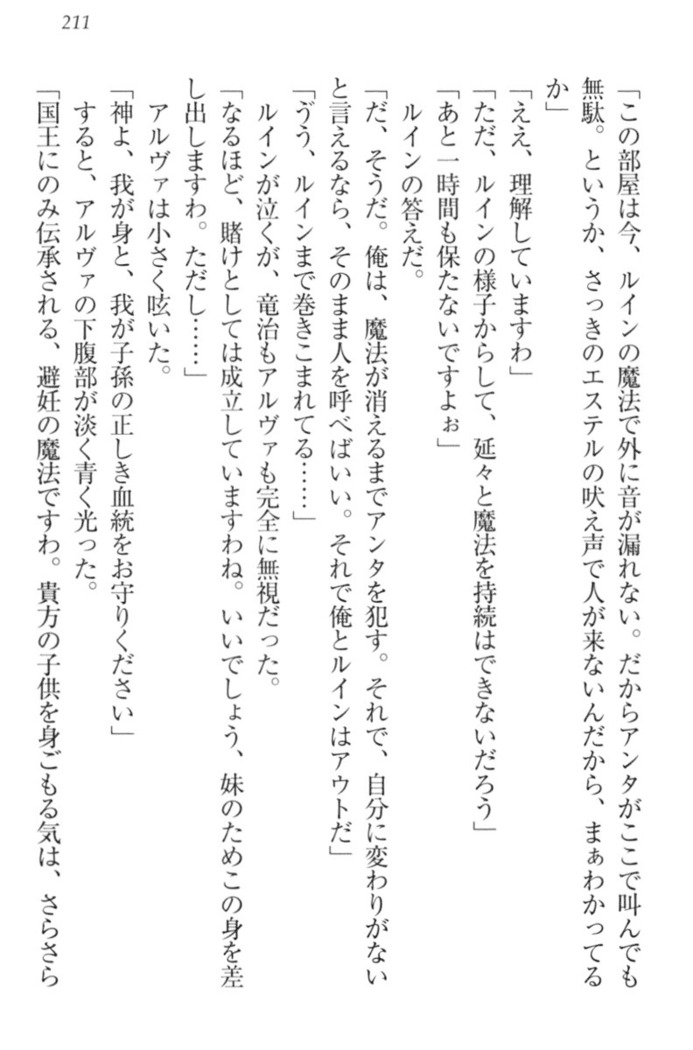 211

「この部屋は今、ルインの魔法で外に音が漏れない。だからアンタがここで叫んでも無駄。というか、さっきのエステルの吠え声で人が来ないんだから、まぁわかってるか」

「ええ、理解していますわ」

「ただ、ルインの様子からして、延々と魔法を持続はできないだろう」

「あと一時間も保たないですよぉ」

ルインの答えだ。

「だ、そうだ。俺は、魔法が消えるまでアンタを犯す。それで、自分に変わりがないと言えるなら、そのまま人を呼べばいい。それで俺とルインはアウトだ」

「うう、ルインまで巻きこまれてる……」

ルインが泣くが、竜治もアルヴァも完全に無視だった。

「なるほど、賭けとしては成立していますわね。いいでしょう、妹のためこの身を差し出しますわ。ただし……」

アルヴァは小さく呟いた。

「神よ、我が身と、我が子孫の正しき血統をお守りください」

すると、アルヴァの下腹部が淡く青く光った。

「国王にのみ伝承される、避妊の魔法ですわ。貴方の子供を身ごもる気は、さらさら